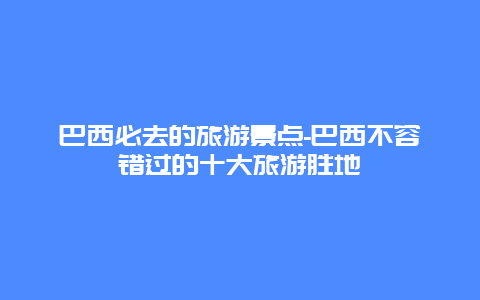 巴西必去的旅游景点-巴西不容错过的十大旅游胜地